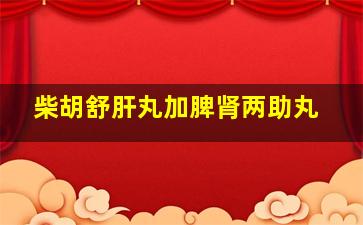 柴胡舒肝丸加脾肾两助丸